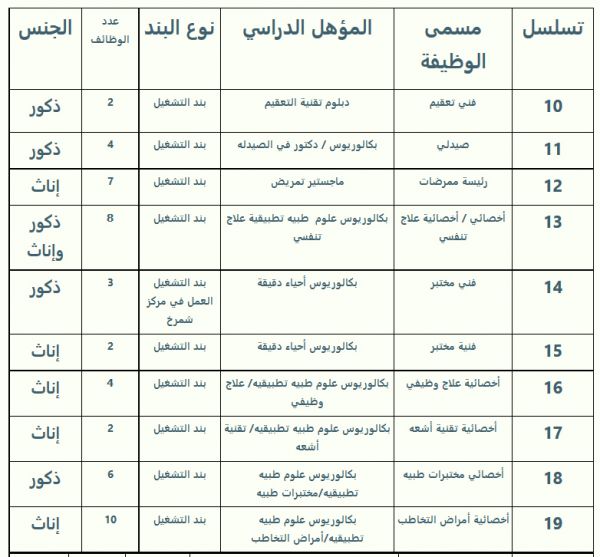 | تسلسل | مسمى الوظيفة | المؤهل الدراسي | نوع البند | عدد الوظائف | الجنس |
|---|---|---|---|---|---|
| 10 | فني تعقيم | دبلوم تقنية التعقيم | بند التشغيل | 2 | ذكور |
| 11 | صيدلي | بكالوريوس / دكتور في الصيدله | بند التشغيل | 4 | ذكور |
| 12 | رئيسة ممرضات | ماجستير تمريض | بند التشغيل | 7 | إناث |
| 13 | أخصائي / أخصائية علاج تنفسي | بكالوريوس علوم طبيه تطبيقية علاج تنفسي | بند التشغيل | 8 | ذكور وإناث |
| 14 | فني مختبر | بكالوريوس أحياء دقيقة | بند التشغيل العمل في مركز شمرخ | 3 | ذكور |
| 15 | فنية مختبر | بكالوريوس أحياء دقيقة | بند التشغيل | 2 | إناث |
| 16 | أخصائية علاج وظيفي | بكالوريوس علوم طبيه تطبيقيه/ علاج وظيفي | بند التشغيل | 4 | إناث |
| 17 | أخصائية تقنية أشعه | بكالوريوس علوم طبيه تطبيقيه/ تقنية أشعه | بند التشغيل | 2 | إناث |
| 18 | أخصائي مختبرات طبيه | بكالوريوس علوم طبيه تطبيقيه/مختبرات طبيه | بند التشغيل | 6 | ذكور |
| 19 | أخصائية أمراض التخاطب | بكالوريوس علوم طبيه تطبيقيه/أمراض التخاطب | بند التشغيل | 10 | إناث |